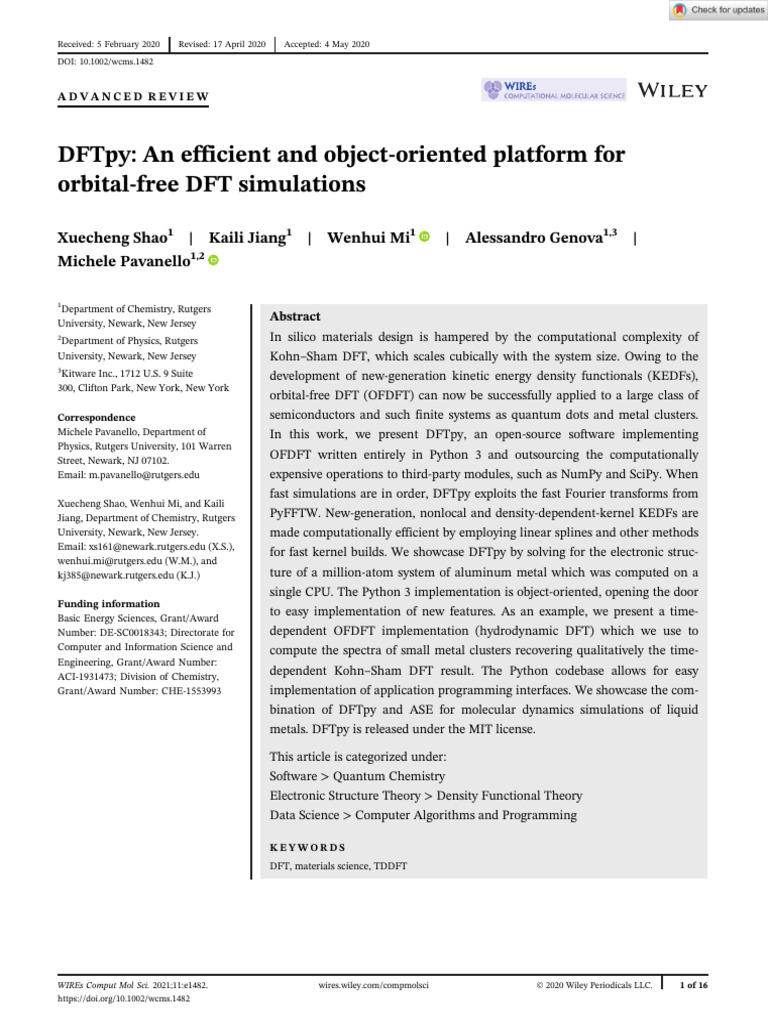 Check for updates

Received: 5 February 2020 | Revised: 17 April 2020 | Accepted: 4 May 2020

DOI: 10.1002/wcms.1482

ADVANCED REVIEW

WIREs COMPUTATIONAL MOLECULAR SCIENCE

WILEY

DFTpy: An efficient and object-oriented platform for orbital-free DFT simulations

Xuecheng Shao$^1$ | Kaili Jiang$^1$ | Wenhui Mi$^1$ | Alessandro Genova$^{1,3}$ | Michele Pavanello$^{1,2}$

$^1$Department of Chemistry, Rutgers University, Newark, New Jersey
$^2$Department of Physics, Rutgers University, Newark, New Jersey
$^3$Kitware Inc., 1712 U.S. 9 Suite 300, Clifton Park, New York, New York

Correspondence
Michele Pavanello, Department of Physics, Rutgers University, 101 Warren Street, Newark, NJ 07102.
Email: m.pavanello@rutgers.edu

Xuecheng Shao, Wenhui Mi, and Kaili Jiang, Department of Chemistry, Rutgers University, Newark, New Jersey.
Email: xs161@newark.rutgers.edu (X.S.), wenhui.mi@rutgers.edu (W.M.), and kj385@newark.rutgers.edu (K.J.)

Funding information
Basic Energy Sciences, Grant/Award Number: DE-SC0018343; Directorate for Computer and Information Science and Engineering, Grant/Award Number: ACI-1931473; Division of Chemistry, Grant/Award Number: CHE-1553993

Abstract
In silico materials design is hampered by the computational complexity of Kohn–Sham DFT, which scales cubically with the system size. Owing to the development of new-generation kinetic energy density functionals (KEDFs), orbital-free DFT (OFDFT) can now be successfully applied to a large class of semiconductors and such finite systems as quantum dots and metal clusters. In this work, we present DFTpy, an open-source software implementing OFDFT written entirely in Python 3 and outsourcing the computationally expensive operations to third-party modules, such as NumPy and SciPy. When fast simulations are in order, DFTpy exploits the fast Fourier transforms from PyFFTW. New-generation, nonlocal and density-dependent-kernel KEDFs are made computationally efficient by employing linear splines and other methods for fast kernel builds. We showcase DFTpy by solving for the electronic structure of a million-atom system of aluminum metal which was computed on a single CPU. The Python 3 implementation is object-oriented, opening the door to easy implementation of new features. As an example, we present a time-dependent OFDFT implementation (hydrodynamic DFT) which we use to compute the spectra of small metal clusters recovering qualitatively the time-dependent Kohn–Sham DFT result. The Python codebase allows for easy implementation of application programming interfaces. We showcase the combination of DFTpy and ASE for molecular dynamics simulations of liquid metals. DFTpy is released under the MIT license.

This article is categorized under:
Software > Quantum Chemistry
Electronic Structure Theory > Density Functional Theory
Data Science > Computer Algorithms and Programming

KEYWORDS
DFT, materials science, TDDFT

WIREs Comput Mol Sci. 2021;11:e1482.
https://doi.org/10.1002/wcms.1482

wires.wiley.com/compmolsci

© 2020 Wiley Periodicals LLC.

1 of 16